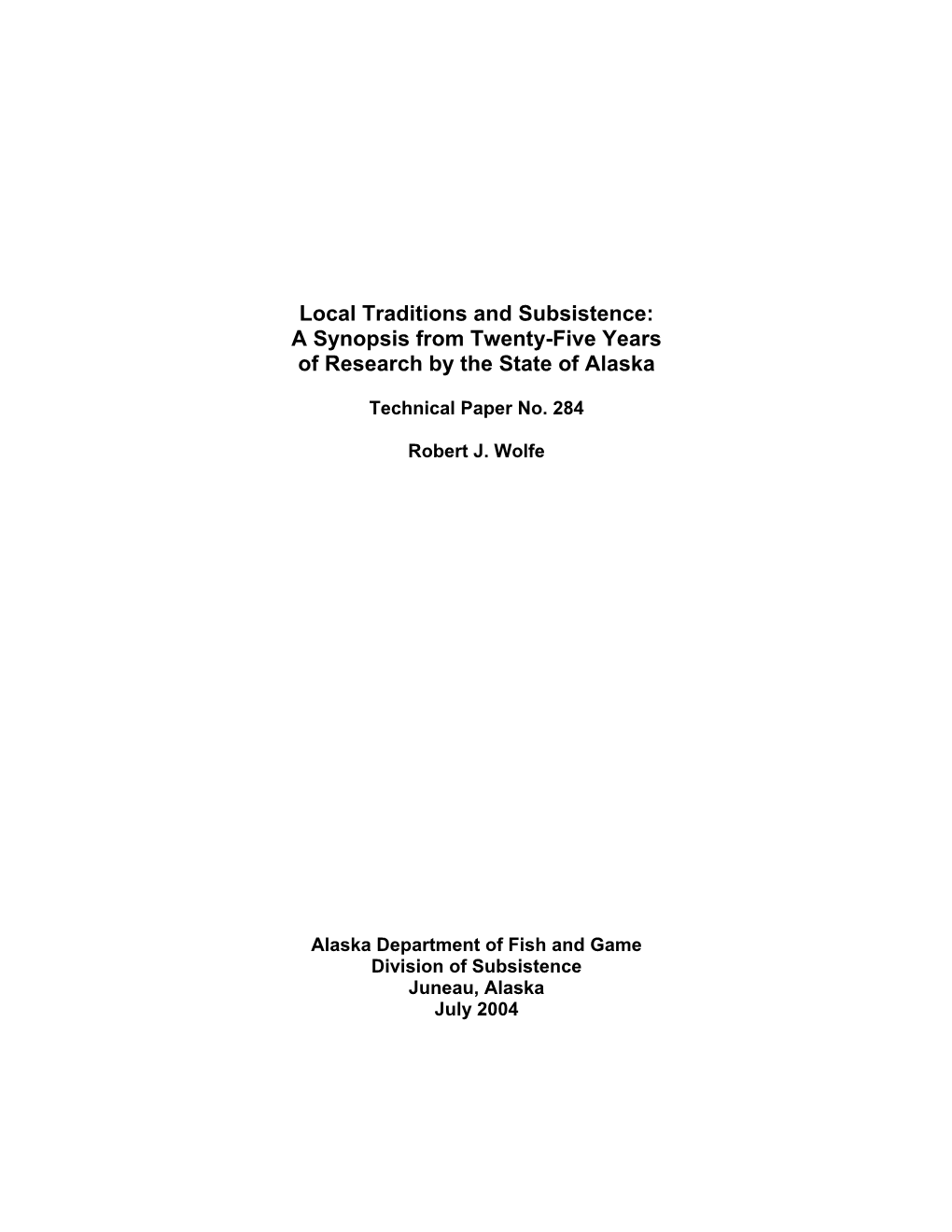 Local Traditions and Subsistence:
A Synopsis from Twenty-Five Years
of Research by the State of Alaska

Technical Paper No. 284

Robert J. Wolfe

Alaska Department of Fish and Game
Division of Subsistence
Juneau, Alaska
July 2004